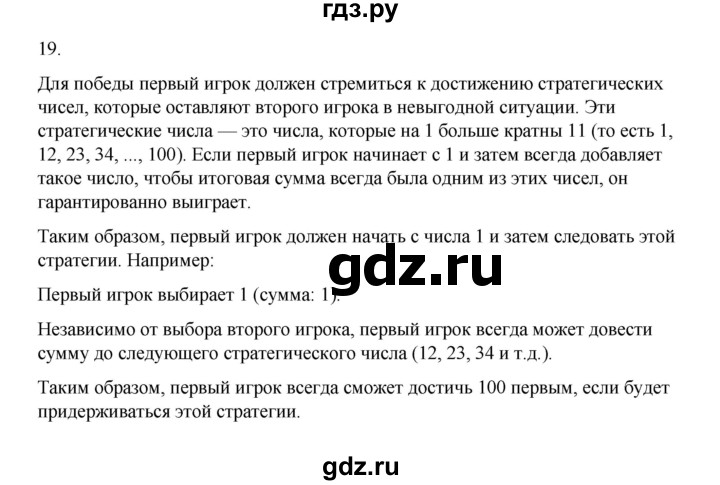 гдз.ру

19.

Для победы первый игрок должен стремиться к достижению стратегических чисел, которые оставляют второго игрока в невыгодной ситуации. Эти стратегические числа — это числа, которые на 1 больше кратны 11 (то есть 1, 12, 23, 34, ..., 100). Если первый игрок начинает с 1 и затем всегда добавляет такое число, чтобы итоговая сумма всегда была одним из этих чисел, он гарантированно выиграет.

Таким образом, первый игрок должен начать с числа 1 и затем следовать этой стратегии. Например:

gdz.ru

Первый игрок выбирает 1 (сумма: 1).

Независимо от выбора второго игрока, первый игрок всегда может довести сумму до следующего стратегического числа (12, 23, 34 и т.д.).

Таким образом, первый игрок всегда сможет достичь 100 первым, если будет придерживаться этой стратегии.

gdz.ru